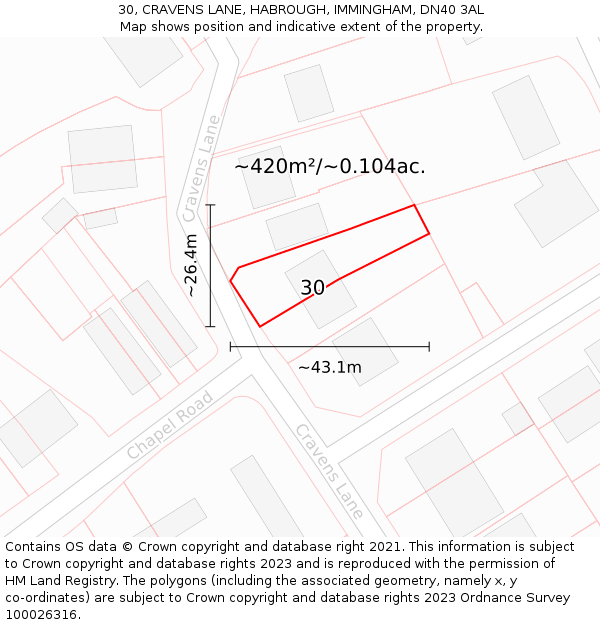 30, CRAVENS LANE, HABROUGH, IMMINGHAM, DN40 3AL
Map shows position and indicative extent of the property.

Cravens Lane

~420m²/~0.104ac.

~26.4m

30

~43.1m

Chapel Road

Cravens Lane

Contains OS data © Crown copyright and database right 2021. This information is subject to Crown copyright and database rights 2023 and is reproduced with the permission of HM Land Registry. The polygons (including the associated geometry, namely x, y co-ordinates) are subject to Crown copyright and database rights 2023 Ordnance Survey 100026316.